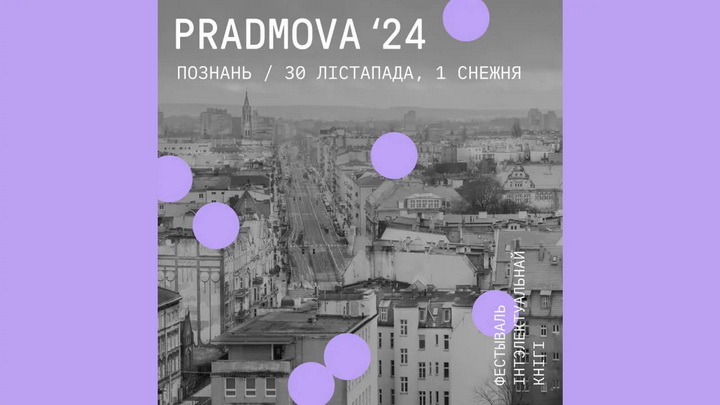 PRADMOVA '24

ПОЗНАНЬ / 30 ЛІСТАПАДА, 1 СНЕЖНЯ

ФЕСТЫВАЛЬ ІНТЭЛЕКТУАЛЬНАЙ КНІГІ